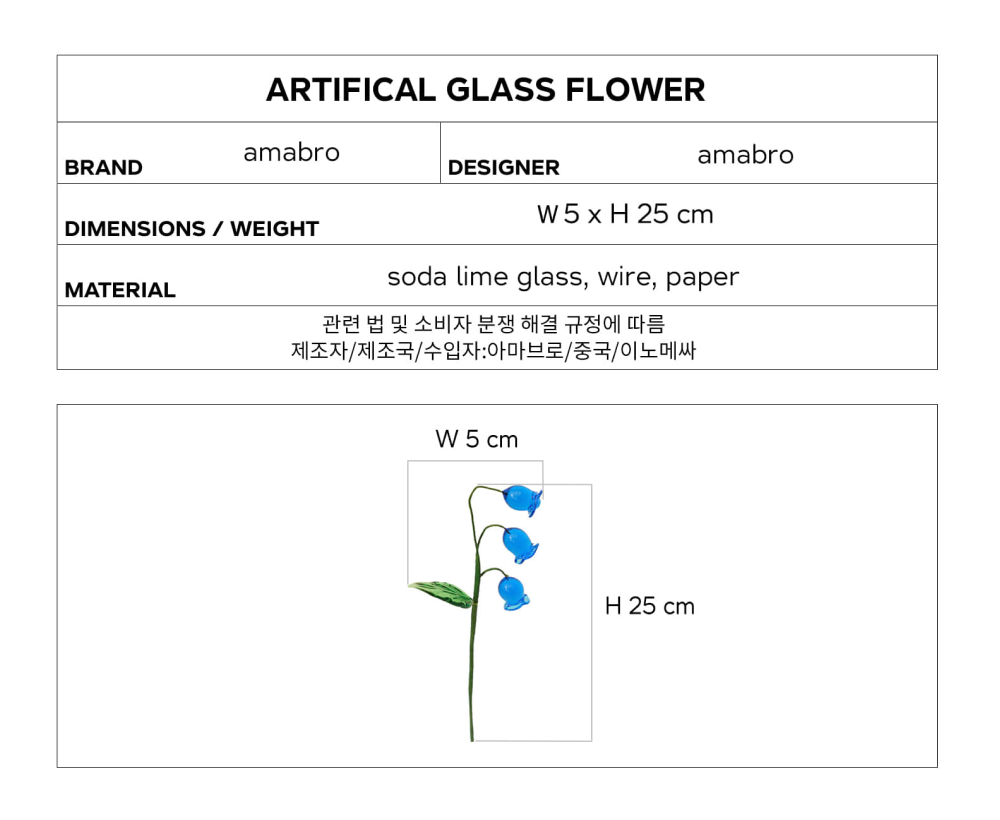 ARTIFICAL GLASS FLOWER

BRAND
amabro

DESIGNER
amabro

DIMENSIONS / WEIGHT
W 5 x H 25 cm

MATERIAL
soda lime glass, wire, paper

관련 법 및 소비자 분쟁 해결 규정에 따름
제조자/제조국/수입자:아마브로/중국/이노메싸

W 5 cm

H 25 cm